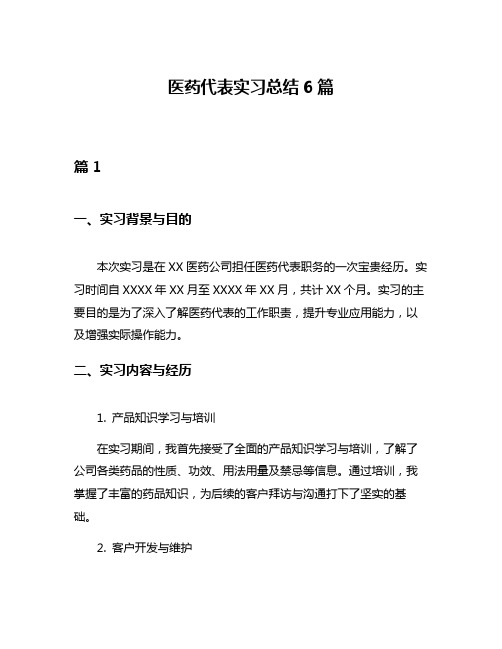 医药代表实习总结 6 篇

篇 1

一、实习背景与目的

本次实习是在 XX 医药公司担任医药代表职务的一次宝贵经历。实习时间自 XXXX 年 XX 月至 XXXX 年 XX 月，共计 XX 个月。实习的主要目的是为了深入了解医药代表的工作职责，提升专业应用能力，以及增强实际操作能力。

二、实习内容与经历

1. 产品知识学习与培训

在实习期间，我首先接受了全面的产品知识学习与培训，了解了公司各类药品的性质、功效、用法用量及禁忌等信息。通过培训，我掌握了丰富的药品知识，为后续的客户拜访与沟通打下了坚实的基础。

2. 客户开发与维护